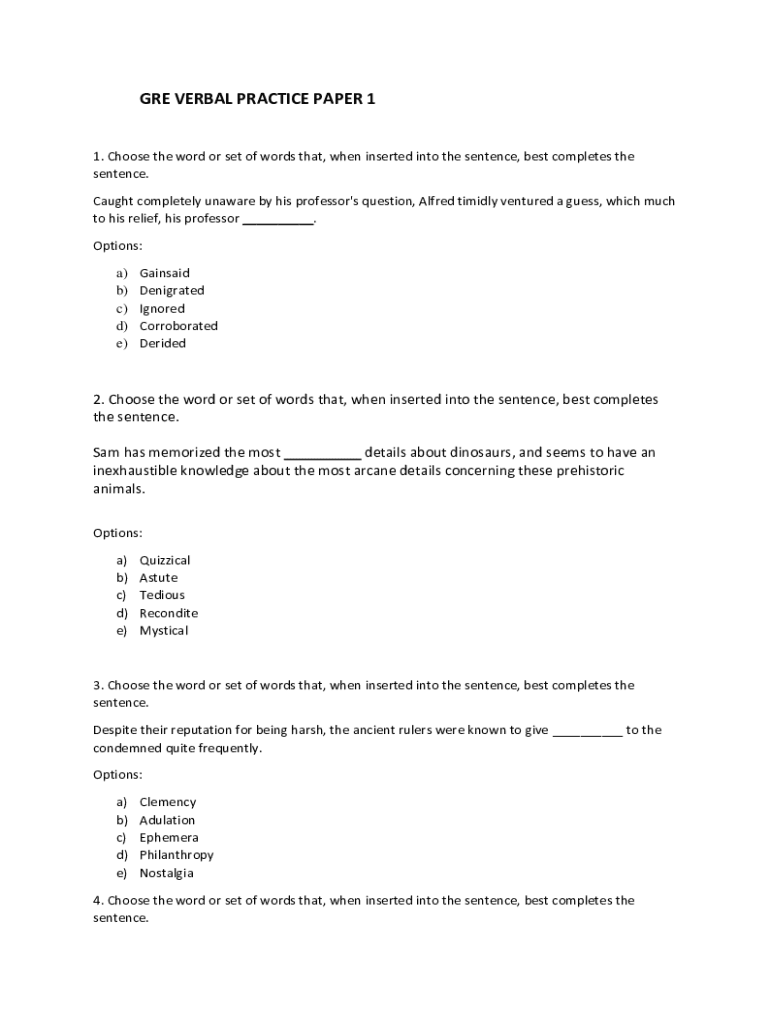 GRE VERBAL PRACTICE PAPER 1

1. Choose the word or set of words that, when inserted into the sentence, best completes the sentence.

Caught completely unaware by his professor's question, Alfred timidly ventured a guess, which much to his relief, his professor __________.

Options:

a) Gainsaid
b) Denigrated
c) Ignored
d) Corroborated
e) Derided

2. Choose the word or set of words that, when inserted into the sentence, best completes the sentence.

Sam has memorized the most __________ details about dinosaurs, and seems to have an inexhaustible knowledge about the most arcane details concerning these prehistoric animals.

Options:

a) Quizzical
b) Astute
c) Tedious
d) Recondite
e) Mystical

3. Choose the word or set of words that, when inserted into the sentence, best completes the sentence.

Despite their reputation for being harsh, the ancient rulers were known to give __________ to the condemned quite frequently.

Options:

a) Clemency
b) Adulation
c) Ephemera
d) Philanthropy
e) Nostalgia

4. Choose the word or set of words that, when inserted into the sentence, best completes the sentence.